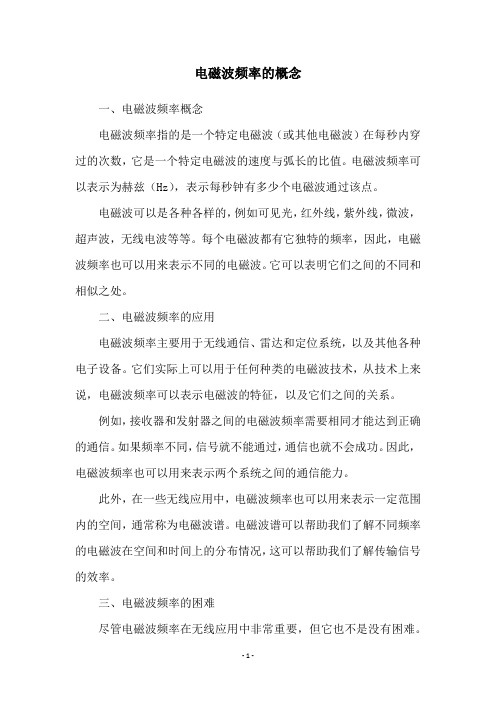 电磁波频率的概念

一、电磁波频率概念

电磁波频率指的是一个特定电磁波（或其他电磁波）在每秒内穿过的次数，它是一个特定电磁波的速度与弧长的比值。电磁波频率可以表示为赫兹（Hz），表示每秒钟有多少个电磁波通过该点。

电磁波可以是各种各样的，例如可见光，红外线，紫外线，微波，超声波，无线电波等等。每个电磁波都有它独特的频率，因此，电磁波频率也可以用来表示不同的电磁波。它可以表明它们之间的不同和相似之处。

二、电磁波频率的应用

电磁波频率主要用于无线通信、雷达和定位系统，以及其他各种电子设备。它们实际上可以用于任何种类的电磁波技术，从技术上来说，电磁波频率可以表示电磁波的特征，以及它们之间的关系。

例如，接收器和发射器之间的电磁波频率需要相同才能达到正确的通信。如果频率不同，信号就不能通过，通信也就不会成功。因此，电磁波频率也可以用来表示两个系统之间的通信能力。

此外，在一些无线应用中，电磁波频率也可以用来表示一定范围内的空间，通常称为电磁波谱。电磁波谱可以帮助我们了解不同频率的电磁波在空间和时间上的分布情况，这可以帮助我们了解传输信号的效率。

三、电磁波频率的困难

尽管电磁波频率在无线应用中非常重要，但它也不是没有困难。

- 1 -